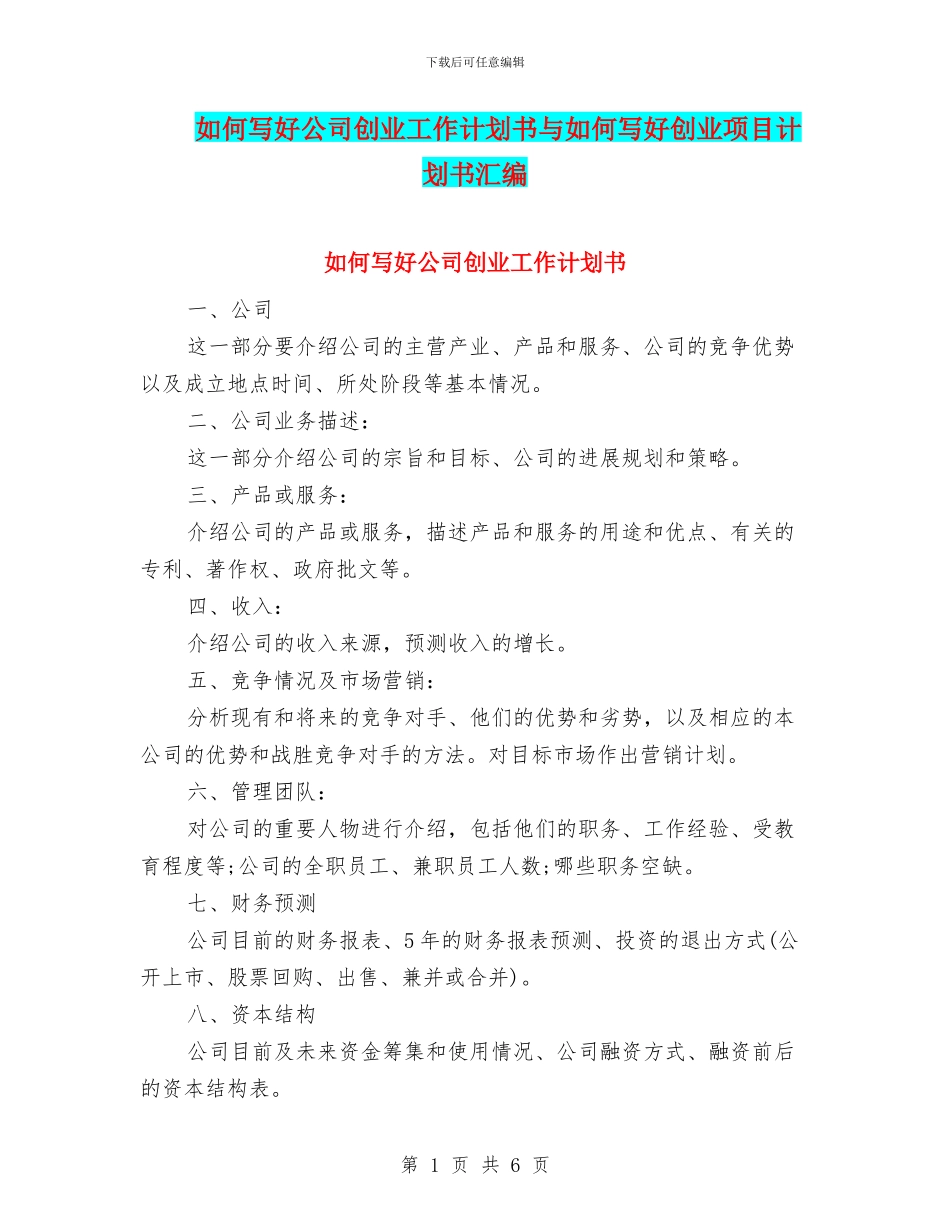 下载后可任意编辑

如何写好公司创业工作计划书与如何写好创业项目计划书汇编

如何写好公司创业工作计划书

一、公司

这一部分要介绍公司的主营产业、产品和服务、公司的竞争优势以及成立地点时间、所处阶段等基本情况。

二、公司业务描述：

这一部分介绍公司的宗旨和目标、公司的进展规划和策略。

三、产品或服务：

介绍公司的产品或服务，描述产品和服务的用途和优点、有关的专利、著作权、政府批文等。

四、收入：

介绍公司的收入来源，预测收入的增长。

五、竞争情况及市场营销：

分析现有和将来的竞争对手、他们的优势和劣势，以及相应的本公司的优势和战胜竞争对手的方法。对目标市场作出营销计划。

六、管理团队：

对公司的重要人物进行介绍，包括他们的职务、工作经验、受教育程度等;公司的全职员工、兼职员工人数;哪些职务空缺。

七、财务预测

公司目前的财务报表、5年的财务报表预测、投资的退出方式(公开上市、股票回购、出售、兼并或合并)。

八、资本结构

公司目前及未来资金筹集和使用情况、公司融资方式、融资前后的资本结构表。

第 1 页 共 6 页